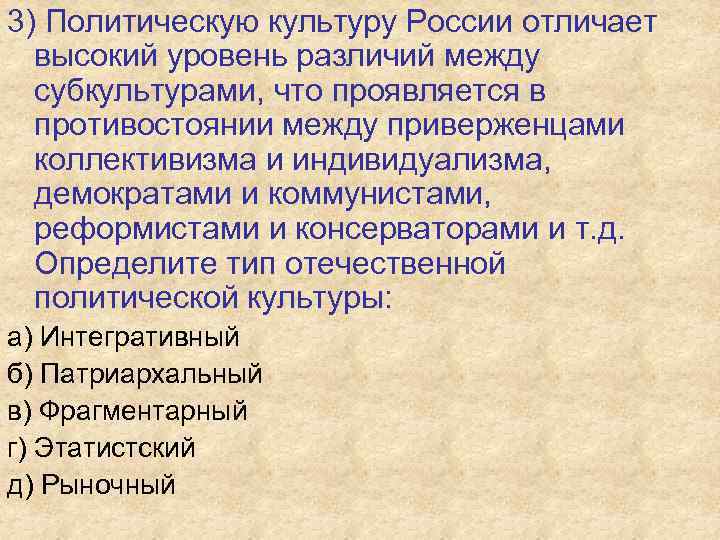 3) Политическую культуру России отличает высокий уровень различий между субкультурами, что проявляется в противостоянии между приверженцами коллективизма и индивидуализма, демократами и коммунистами, реформистами и консерваторами и т.д. Определите тип отечественной политической культуры:

а) Интегративный
б) Патриархальный
в) Фрагментарный
г) Этатистский
д) Рыночный